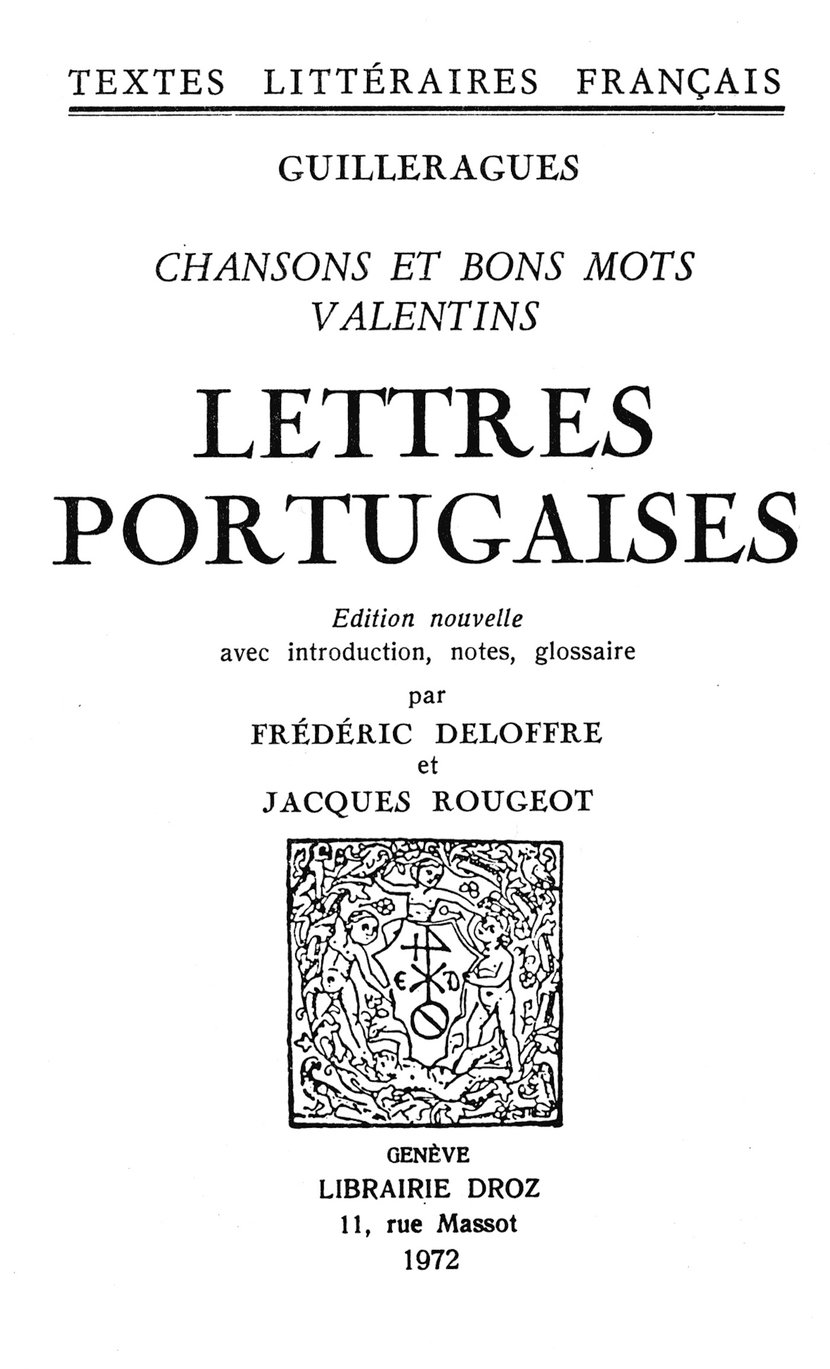 TEXTES LITTÉRAIRES FRANÇAIS

GUILLERAGUES

CHANSONS ET BONS MOTS
VALENTINS

LETTRES
PORTUGAISES

Edition nouvelle
avec introduction, notes, glossaire
par
FRÉDÉRIC DELOFFRE
et
JACQUES ROUGEOT

GENÈVE
LIBRAIRIE DROZ
11, rue Massot
1972